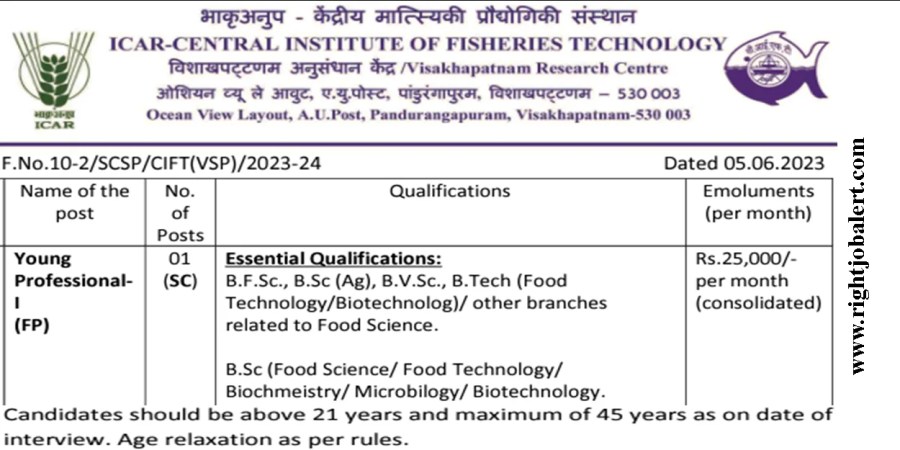 भाकृअनुप - केंद्रीय मात्स्यिकी प्रौद्योगिकी संस्थान
ICAR-CENTRAL INSTITUTE OF FISHERIES TECHNOLOGY
विशाखपट्टणम अनुसंधान केंद्र /Visakhapatnam Research Centre
ओशियन व्यू ले आवुट, ए.यु.पोस्ट, पांडुरंगापुरम, विशाखपट्टणम – 530 003
Ocean View Layout, A.U.Post, Pandurangapuram, Visakhapatnam-530 003

भाकृअनुप
ICAR

F.No.10-2/SCSP/CIFT(VSP)/2023-24 Dated 05.06.2023

| Name of the post | No. of Posts | Qualifications | Emoluments (per month) |
|---|---|---|---|
| Young Professional-I (FP) | 01 (SC) | Essential Qualifications: B.F.Sc., B.Sc (Ag), B.V.Sc., B.Tech (Food Technology/Biotechnolog)/ other branches related to Food Science. B.Sc (Food Science/ Food Technology/ Biochmeistry/ Microbilogy/ Biotechnology. | Rs.25,000/- per month (consolidated) |

Candidates should be above 21 years and maximum of 45 years as on date of interview. Age relaxation as per rules.

www.rightjobalert.com